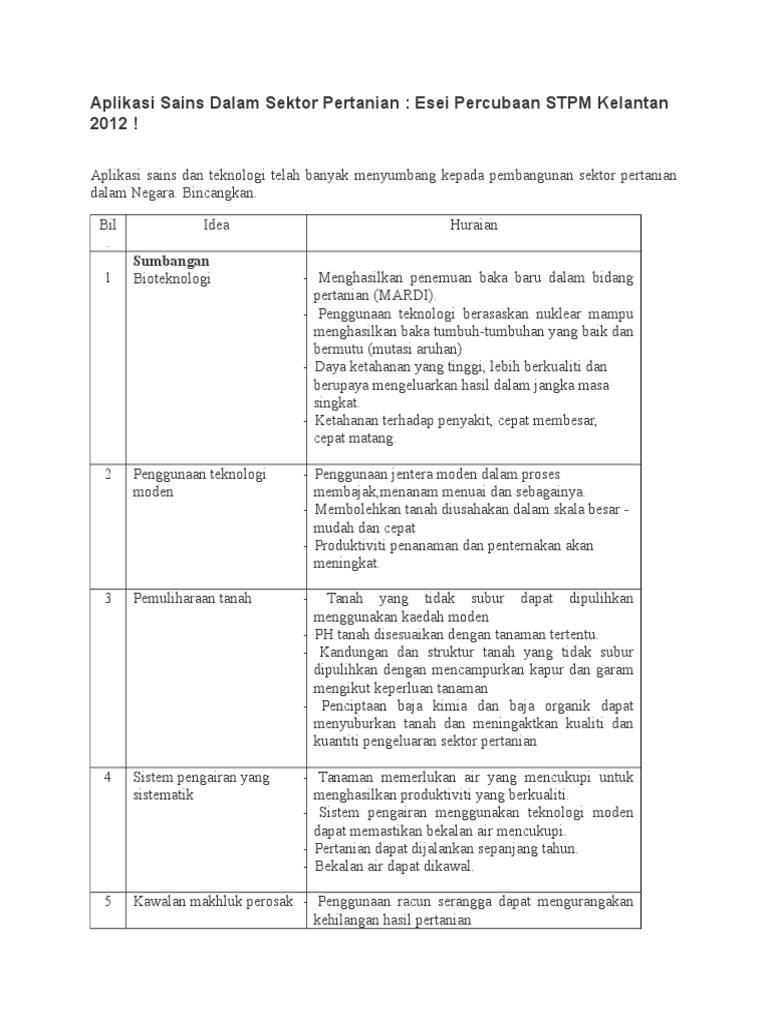 Aplikasi Sains Dalam Sektor Pertanian : Esei Percubaan STPM Kelantan 2012 !

Aplikasi sains dan teknologi telah banyak menyumbang kepada pembangunan sektor pertanian dalam Negara. Bincangkan.

| Bil . | Idea | Huraian |
|---|---|---|
| 1 | **Sumbangan** Bioteknologi | - Menghasilkan penemuan baka baru dalam bidang pertanian (MARDI). - Penggunaan teknologi berasaskan nuklear mampu menghasilkan baka tumbuh-tumbuhan yang baik dan bermutu (mutasi aruhan) - Daya ketahanan yang tinggi, lebih berkualiti dan berupaya mengeluarkan hasil dalam jangka masa singkat. - Ketahanan terhadap penyakit, cepat membesar, cepat matang. |
| 2 | Penggunaan teknologi moden | - Penggunaan jentera moden dalam proses membajak,menanam menuai dan sebagainya. - Membolehkan tanah diusahakan dalam skala besar - mudah dan cepat - Produktiviti penanaman dan penternakan akan meningkat. |
| 3 | Pemuliharaan tanah | - Tanah yang tidak subur dapat dipulihkan menggunakan kaedah moden - PH tanah disesuaikan dengan tanaman tertentu. - Kandungan dan struktur tanah yang tidak subur dipulihkan dengan mencampurkan kapur dan garam mengikut keperluan tanaman - Penciptaan baja kimia dan baja organik dapat menyuburkan tanah dan meningkatkan kualiti dan kuantiti pengeluaran sektor pertanian |
| 4 | Sistem pengairan yang sistematik | - Tanaman memerlukan air yang mencukupi untuk menghasilkan produktiviti yang berkualiti. - Sistem pengairan menggunakan teknologi moden dapat memastikan bekalan air mencukupi. - Pertanian dapat dijalankan sepanjang tahun. - Bekalan air dapat dikawal. |
| 5 | Kawalan makhluk perosak | - Penggunaan racun serangga dapat mengurangakan kehilangan hasil pertanian |